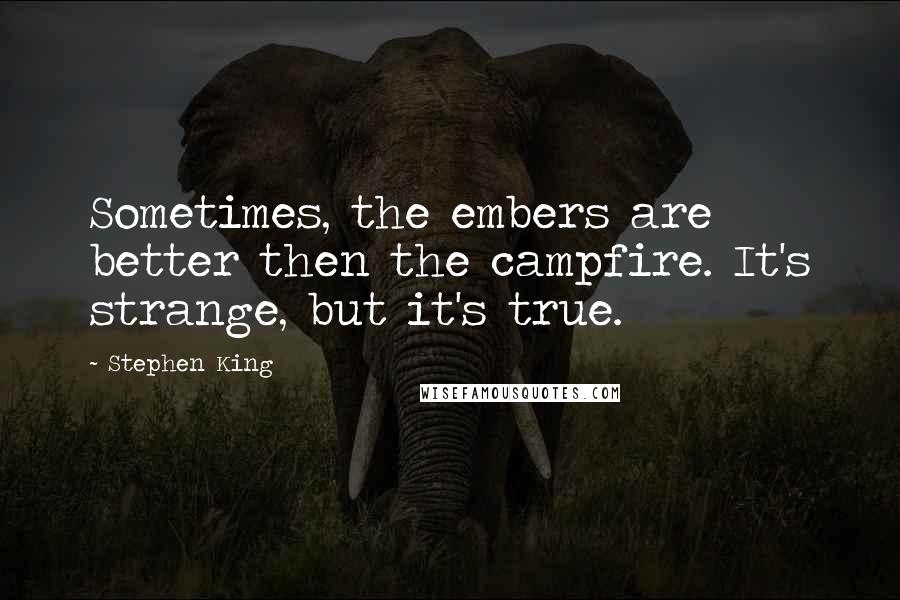 Sometimes, the embers are better then the campfire. It's strange, but it's true.

- Stephen King

WISEFAMOUSQUOTES.COM